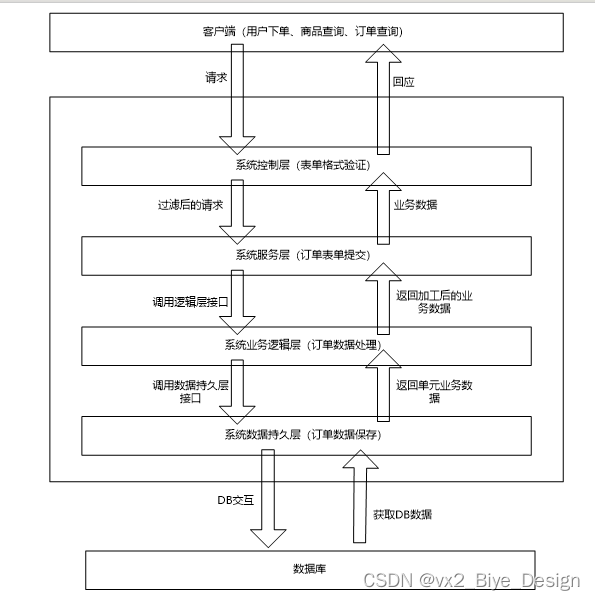 客户端（用户下单、商品查询、订单查询）

请求

回应

系统控制层（表单格式验证）

过滤后的请求

业务数据

系统服务层（订单表单提交）

调用逻辑层接口

返回加工后的业务数据

系统业务逻辑层（订单数据处理）

调用数据持久层接口

返回单元业务数据

系统数据持久层（订单数据保存）

DB交互

获取DB数据

数据库

CSDN @vx2_Biye_Design